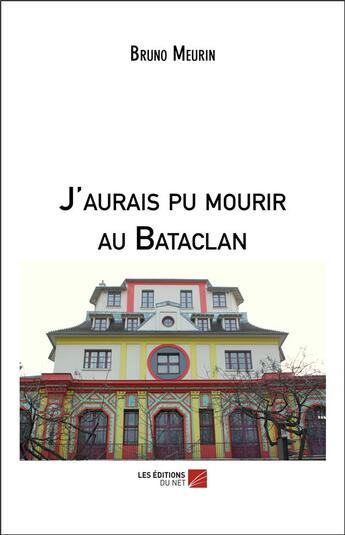 Bruno Meurin

J'aurais pu mourir au Bataclan

LES ÉDITIONS DU NET